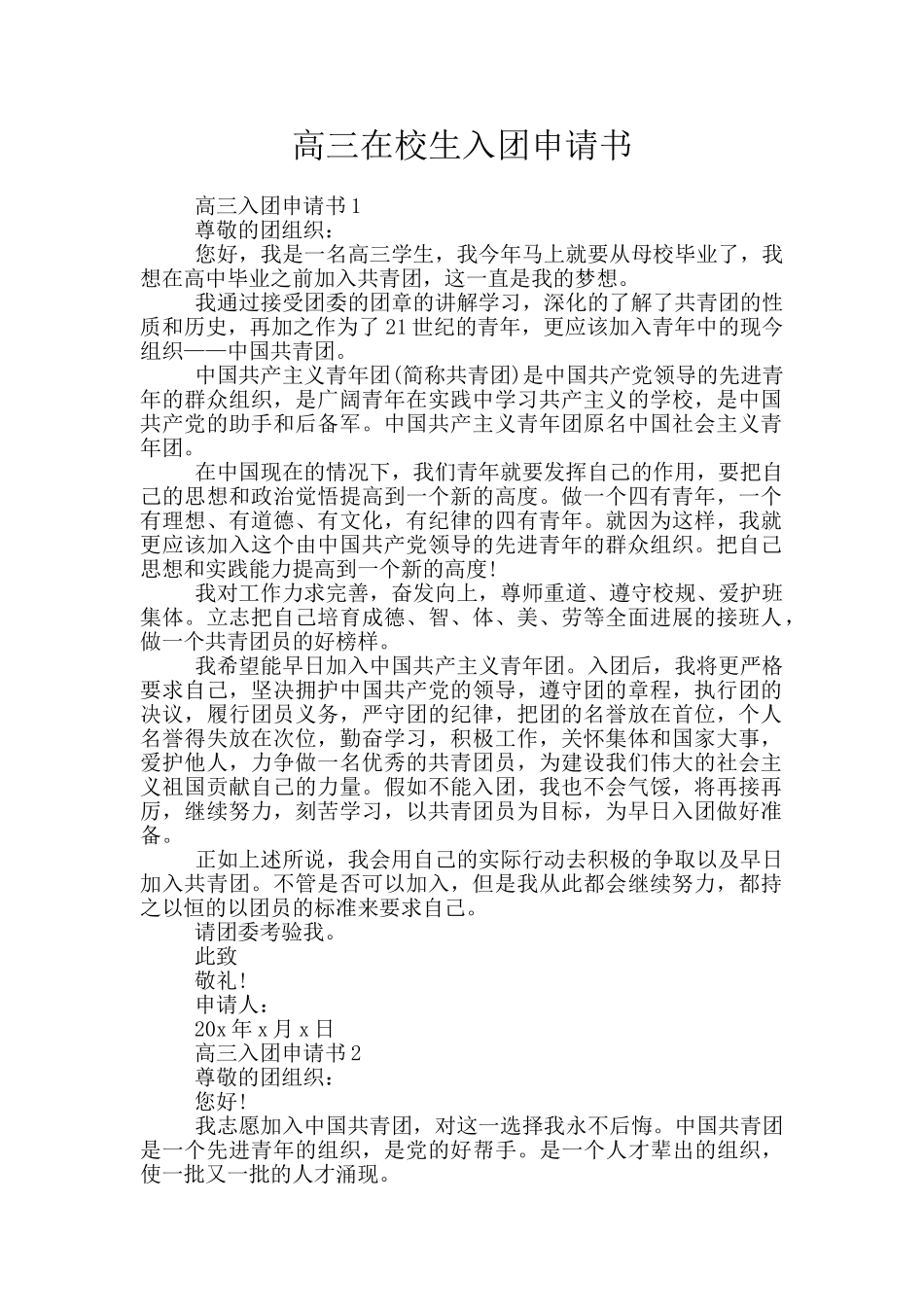 高三在校生入团申请书

高三入团申请书1

尊敬的团组织：

您好，我是一名高三学生，我今年马上就要从母校毕业了，我想在高中毕业之前加入共青团，这一直是我的梦想。

我通过接受团委的团章的讲解学习，深化的了解了共青团的性质和历史，再加之作为了21世纪的青年，更应该加入青年中的现今组织——中国共青团。

中国共产主义青年团(简称共青团)是中国共产党领导的先进青年的群众组织，是广阔青年在实践中学习共产主义的学校，是中国共产党的助手和后备军。中国共产主义青年团原名中国社会主义青年团。

在中国现在的情况下，我们青年就要发挥自己的作用，要把自己的思想和政治觉悟提高到一个新的高度。做一个四有青年，一个有理想、有道德、有文化，有纪律的四有青年。就因为这样，我就更应该加入这个由中国共产党领导的先进青年的群众组织。把自己思想和实践能力提高到一个新的高度!

我对工作力求完善，奋发向上，尊师重道、遵守校规、爱护班集体。立志把自己培育成德、智、体、美、劳等全面进展的接班人，做一个共青团员的好榜样。

我希望能早日加入中国共产主义青年团。入团后，我将更严格要求自己，坚决拥护中国共产党的领导，遵守团的章程，执行团的决议，履行团员义务，严守团的纪律，把团的名誉放在首位，个人名誉得失放在次位，勤奋学习，积极工作，关怀集体和国家大事，爱护他人，力争做一名优秀的共青团员，为建设我们伟大的社会主义祖国贡献自己的力量。假如不能入团，我也不会气馁，将再接再厉，继续努力，刻苦学习，以共青团员为目标，为早日入团做好准备。

正如上述所说，我会用自己的实际行动去积极的争取以及早日加入共青团。不管是否可以加入，但是我从此都会继续努力，都持之以恒的以团员的标准来要求自己。

请团委考验我。

此致

敬礼!

申请人：

20x年x月x日

高三入团申请书2

尊敬的团组织：

您好!

我志愿加入中国共青团，对这一选择我永不后悔。中国共青团是一个先进青年的组织，是党的好帮手。是一个人才辈出的组织，使一批又一批的人才涌现。